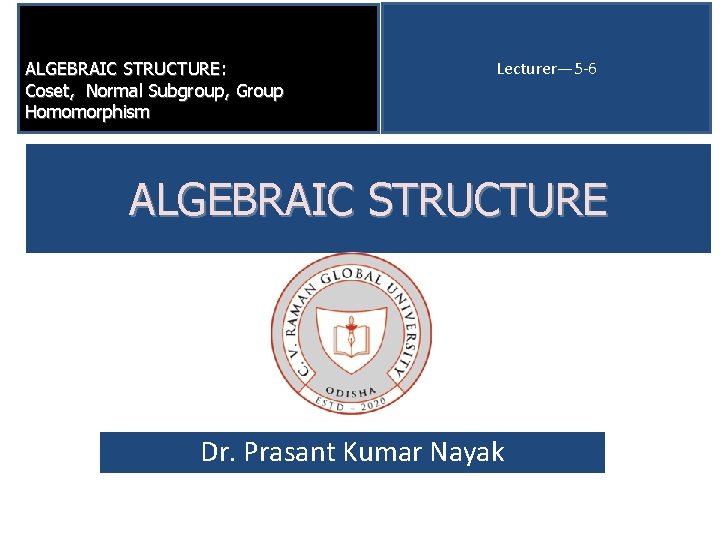 ALGEBRAIC STRUCTURE:
Coset, Normal Subgroup, Group Homomorphism

Lecturer—5-6

ALGEBRAIC STRUCTURE

C. V. RAMAN GLOBAL UNIVERSITY
ODISHA
ESTD - 2020

Dr. Prasant Kumar Nayak